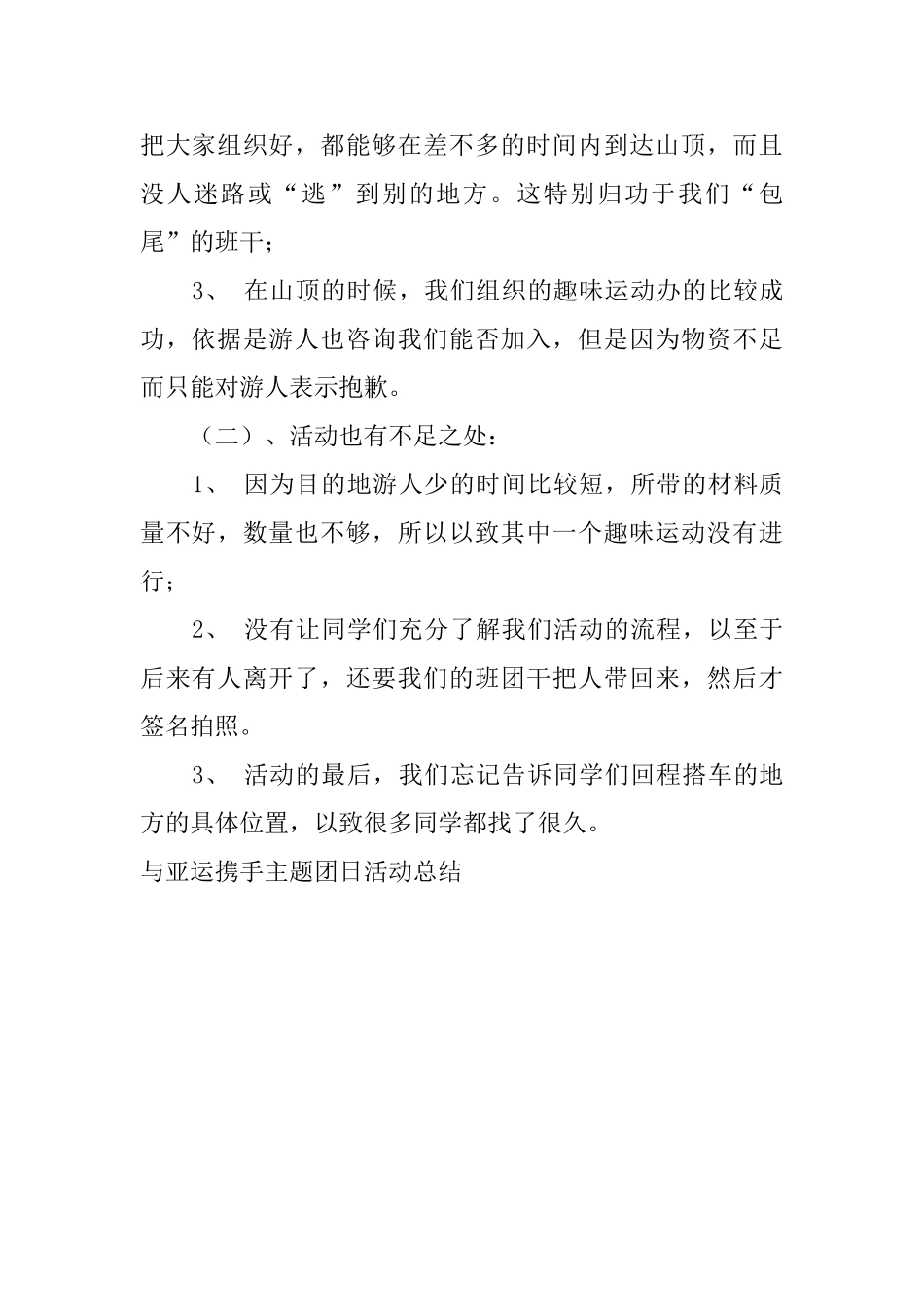 把大家组织好，都能够在差不多的时间内到达山顶，而且没人迷路或“逃”到别的地方。这特别归功于我们“包尾”的班干；

3、 在山顶的时候，我们组织的趣味运动办的比较成功，依据是游人也咨询我们能否加入，但是因为物资不足而只能对游人表示抱歉。

（二）、活动也有不足之处：

1、 因为目的地游人少的时间比较短，所带的材料质量不好，数量也不够，所以以致其中一个趣味运动没有进行；

2、 没有让同学们充分了解我们活动的流程，以至于后来有人离开了，还要我们的班团干把人带回来，然后才签名拍照。

3、 活动的最后，我们忘记告诉同学们回程搭车的地方的具体位置，以致很多同学都找了很久。

与亚运携手主题团日活动总结